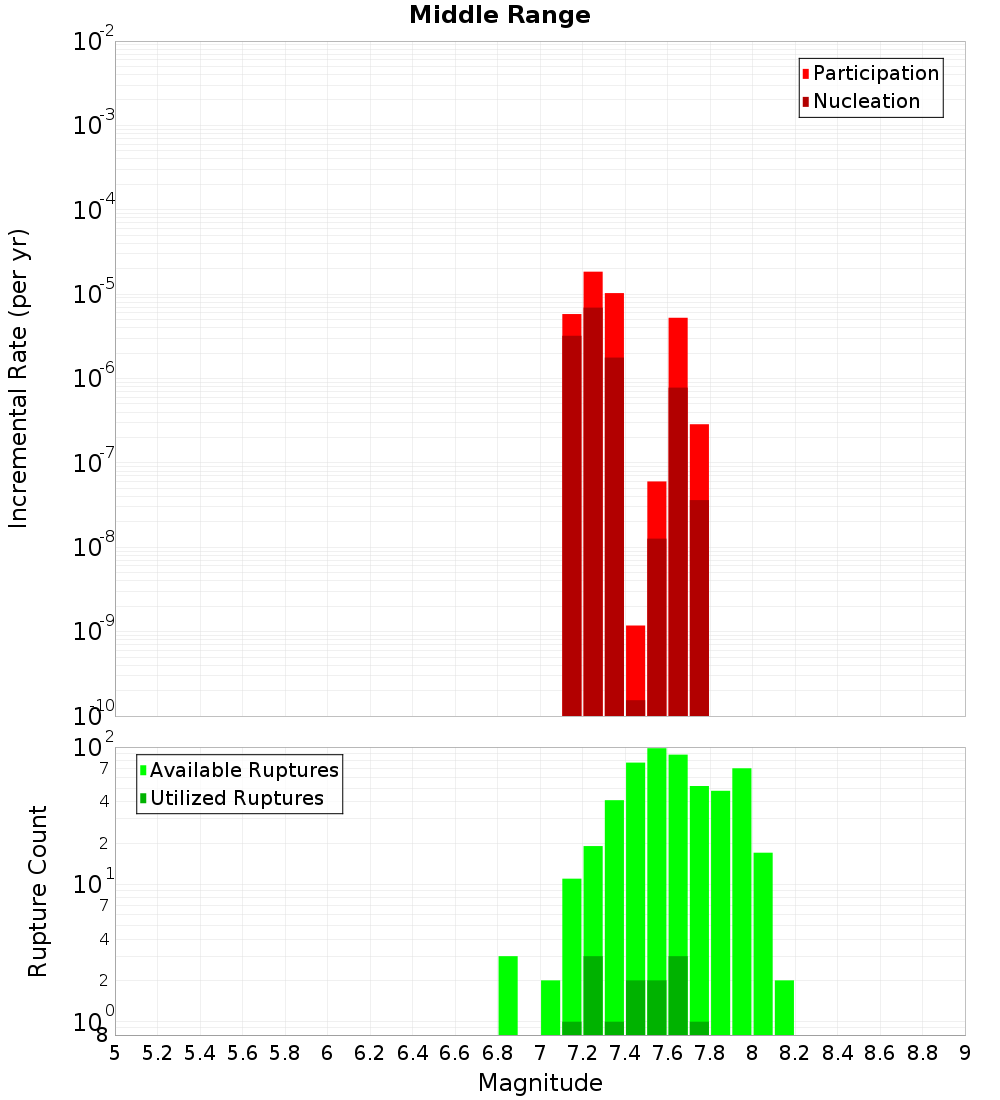 Middle Range

Participation
Nucleation

Incremental Rate (per yr)

$10^{-2}$
$10^{-3}$
$10^{-4}$
$10^{-5}$
$10^{-6}$
$10^{-7}$
$10^{-8}$
$10^{-9}$
$10^{-10}$

Available Ruptures
Utilized Ruptures

Rupture Count

$10^{2}$
7
4
2
$10^{1}$
7
4
2
$10^{0}$
8

5 5.2 5.4 5.6 5.8 6 6.2 6.4 6.6 6.8 7 7.2 7.4 7.6 7.8 8 8.2 8.4 8.6 8.8 9

Magnitude